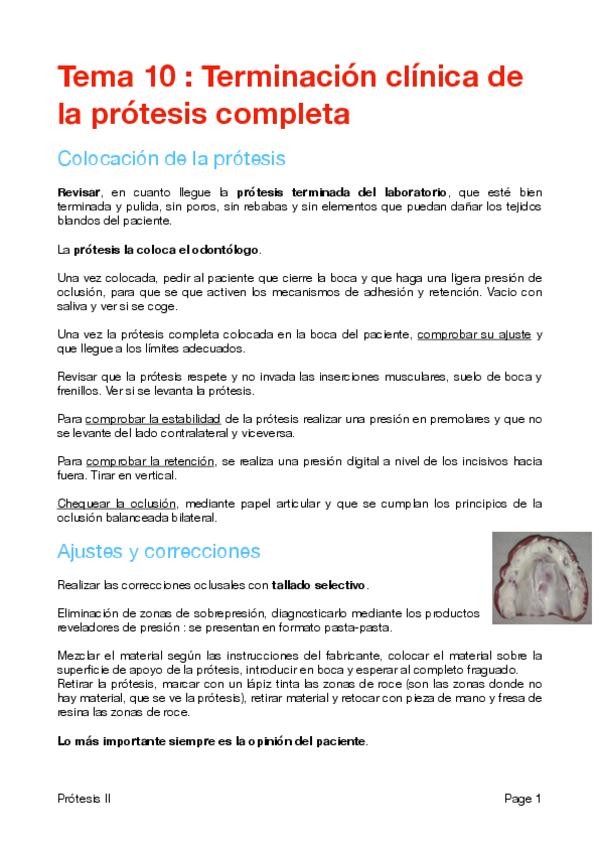 Tema 10 : Terminación clínica de la prótesis completa

Colocación de la prótesis

Revisar, en cuanto llegue la prótesis terminada del laboratorio, que esté bien terminada y pulida, sin poros, sin rebabas y sin elementos que puedan dañar los tejidos blandos del paciente.

La prótesis la coloca el odontólogo.

Una vez colocada, pedir al paciente que cierre la boca y que haga una ligera presión de oclusión, para que se que activen los mecanismos de adhesión y retención. Vacio con saliva y ver si se coge.

Una vez la prótesis completa colocada en la boca del paciente, comprobar su ajuste y que llegue a los límites adecuados.

Revisar que la prótesis respete y no invada las inserciones musculares, suelo de boca y frenillos. Ver si se levanta la prótesis.

Para comprobar la estabilidad de la prótesis realizar una presión en premolares y que no se levante del lado contralateral y viceversa.

Para comprobar la retención, se realiza una presión digital a nivel de los incisivos hacia fuera. Tirar en vertical.

Chequear la oclusión, mediante papel articular y que se cumplan los principios de la oclusión balanceada bilateral.

Ajustes y correcciones

Realizar las correcciones oclusales con tallado selectivo.

Eliminación de zonas de sobrepresión, diagnosticarlo mediante los productos reveladores de presión : se presentan en formato pasta-pasta.

Mezclar el material según las instrucciones del fabricante, colocar el material sobre la superficie de apoyo de la prótesis, introducir en boca y esperar al completo fraguado. Retirar la prótesis, marcar con un lápiz tinta las zonas de roce (son las zonas donde no hay material, que se ve la prótesis), retirar material y retocar con pieza de mano y fresa de resina las zonas de roce.

Lo más importante siempre es la opinión del paciente.

Prótesis II

Page 1